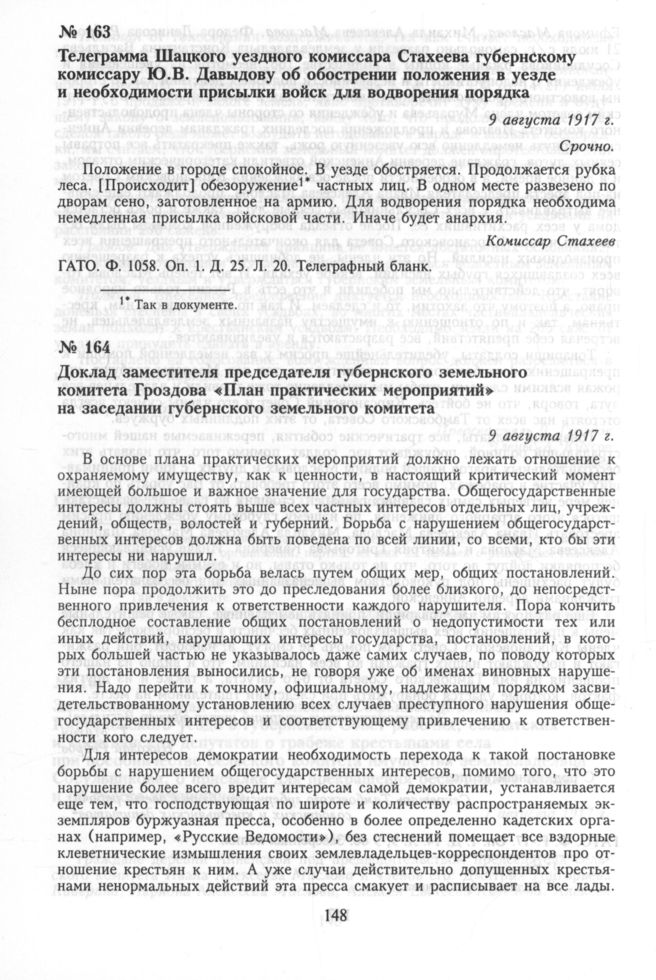 № 163

Телеграмма Шацкого уездного комиссара Стахеева губернскому комиссару Ю.В. Давыдову об обострении положения в уезде и необходимости присылки войск для водворения порядка

9 августа 1917 г.

Срочно.

Положение в городе спокойное. В уезде обостряется. Продолжается рубка леса. [Происходит] обезоружение$^{1*}$ частных лиц. В одном месте развезено по дворам сено, заготовленное на армию. Для водворения порядка необходима немедленная присылка войсковой части. Иначе будет анархия.

Комиссар Стахеев

ГАТО. Ф. 1058. Оп. 1. Д. 25. Л. 20. Телеграфный бланк.

$^{1*}$ Так в документе.

№ 164

Доклад заместителя председателя губернского земельного комитета Гроздова «План практических мероприятий» на заседании губернского земельного комитета

9 августа 1917 г.

В основе плана практических мероприятий должно лежать отношение к охраняемому имуществу, как к ценности, в настоящий критический момент имеющей большое и важное значение для государства. Общегосударственные интересы должны стоять выше всех частных интересов отдельных лиц, учреждений, обществ, волостей и губерний. Борьба с нарушением общегосударственных интересов должна быть поведена по всей линии, со всеми, кто бы эти интересы ни нарушил.

До сих пор эта борьба велась путем общих мер, общих постановлений. Ныне пора продолжить это до преследования более близкого, до непосредственного привлечения к ответственности каждого нарушителя. Пора кончить бесплодное составление общих постановлений о недопустимости тех или иных действий, нарушающих интересы государства, постановлений, в которых большей частью не указывалось даже самих случаев, по поводу которых эти постановления выносились, не говоря уже об именах виновных нарушения. Надо перейти к точному, официальному, надлежащим порядком засвидетельствованному установлению всех случаев преступного нарушения общегосударственных интересов и соответствующему привлечению к ответственности кого следует.

Для интересов демократии необходимость перехода к такой постановке борьбы с нарушением общегосударственных интересов, помимо того, что это нарушение более всего вредит интересам самой демократии, устанавливается еще тем, что господствующая по широте и количеству распространяемых экземпляров буржуазная пресса, особенно в более определенно кадетских органах (например, «Русские Ведомости»), без стеснений помещает все вздорные клеветнические измышления своих землевладельцев-корреспондентов про отношение крестьян к ним. А уже случаи действительно допущенных крестьянами ненормальных действий эта пресса смакует и расписывает на все лады.

148